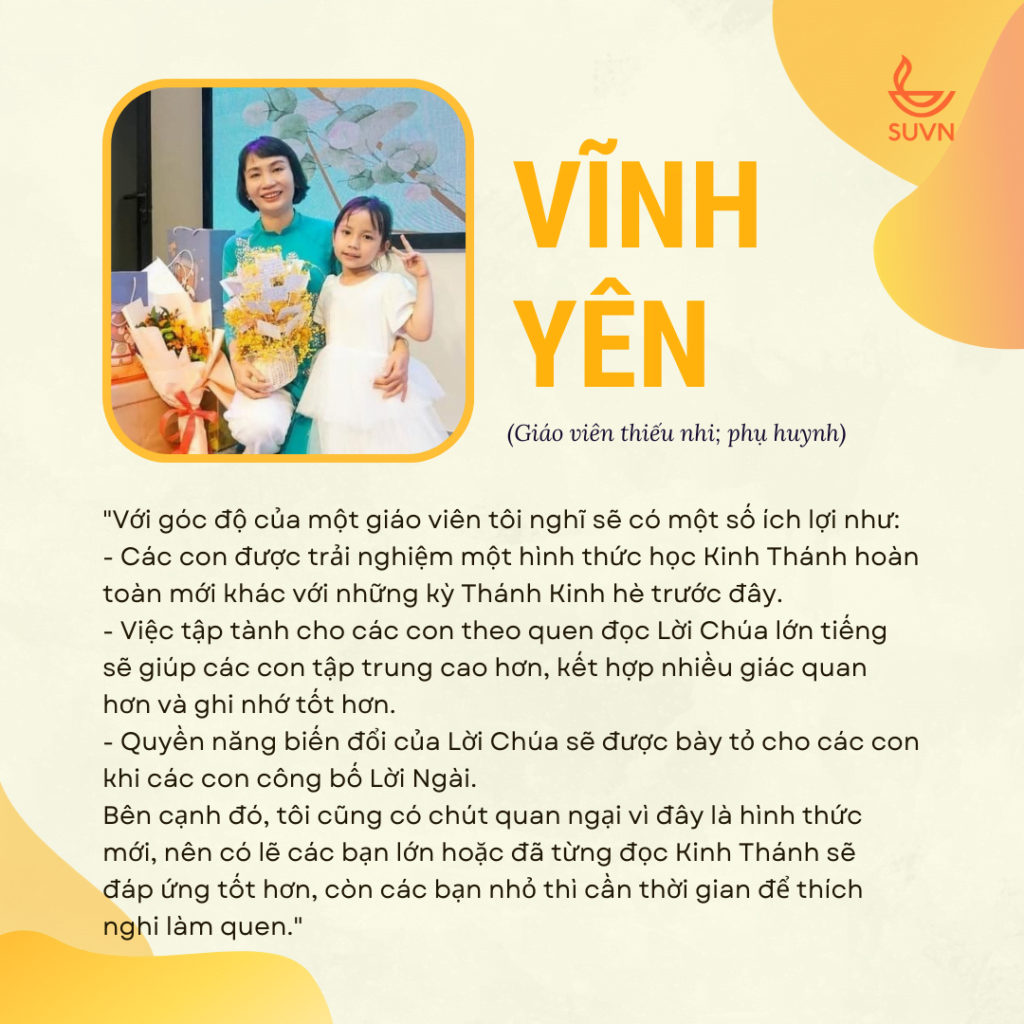 SUVN

VĨNH YÊN

(Giáo viên thiếu nhi; phụ huynh)

"Với góc độ của một giáo viên tôi nghĩ sẽ có một số ích lợi như:
- Các con được trải nghiệm một hình thức học Kinh Thánh hoàn toàn mới khác với những kỳ Thánh Kinh hè trước đây.
- Việc tập tành cho các con theo quen đọc Lời Chúa lớn tiếng sẽ giúp các con tập trung cao hơn, kết hợp nhiều giác quan hơn và ghi nhớ tốt hơn.
- Quyền năng biến đổi của Lời Chúa sẽ được bày tỏ cho các con khi các con công bố Lời Ngài.
Bên cạnh đó, tôi cũng có chút quan ngại vì đây là hình thức mới, nên có lẽ các bạn lớn hoặc đã từng đọc Kinh Thánh sẽ đáp ứng tốt hơn, còn các bạn nhỏ thì cần thời gian để thích nghi làm quen."